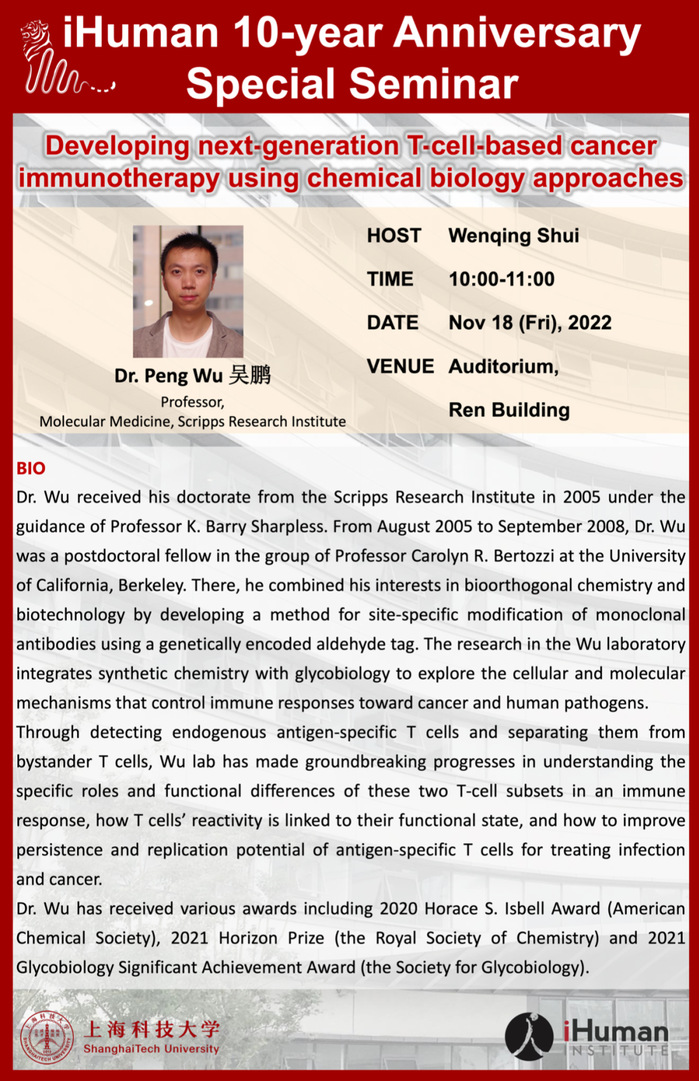 iHuman 10-year Anniversary Special Seminar

Developing next-generation T-cell-based cancer immunotherapy using chemical biology approaches

Dr. Peng Wu 吴鹏
Professor,
Molecular Medicine, Scripps Research Institute

HOST Wenqing Shui
TIME 10:00-11:00
DATE Nov 18 (Fri), 2022
VENUE Auditorium, Ren Building

BIO

Dr. Wu received his doctorate from the Scripps Research Institute in 2005 under the guidance of Professor K. Barry Sharpless. From August 2005 to September 2008, Dr. Wu was a postdoctoral fellow in the group of Professor Carolyn R. Bertozzi at the University of California, Berkeley. There, he combined his interests in bioorthogonal chemistry and biotechnology by developing a method for site-specific modification of monoclonal antibodies using a genetically encoded aldehyde tag. The research in the Wu laboratory integrates synthetic chemistry with glycobiology to explore the cellular and molecular mechanisms that control immune responses toward cancer and human pathogens.

Through detecting endogenous antigen-specific T cells and separating them from bystander T cells, Wu lab has made groundbreaking progresses in understanding the specific roles and functional differences of these two T-cell subsets in an immune response, how T cells' reactivity is linked to their functional state, and how to improve persistence and replication potential of antigen-specific T cells for treating infection and cancer.

Dr. Wu has received various awards including 2020 Horace S. Isbell Award (American Chemical Society), 2021 Horizon Prize (the Royal Society of Chemistry) and 2021 Glycobiology Significant Achievement Award (the Society for Glycobiology).

上海科技大学
ShanghaiTech University

iHuman
INSTITUTE